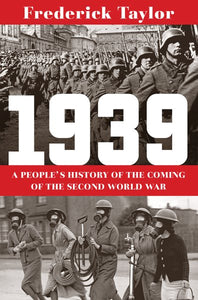 Frederick Taylor

1939

A PEOPLE'S HISTORY OF THE COMING OF THE SECOND WORLD WAR